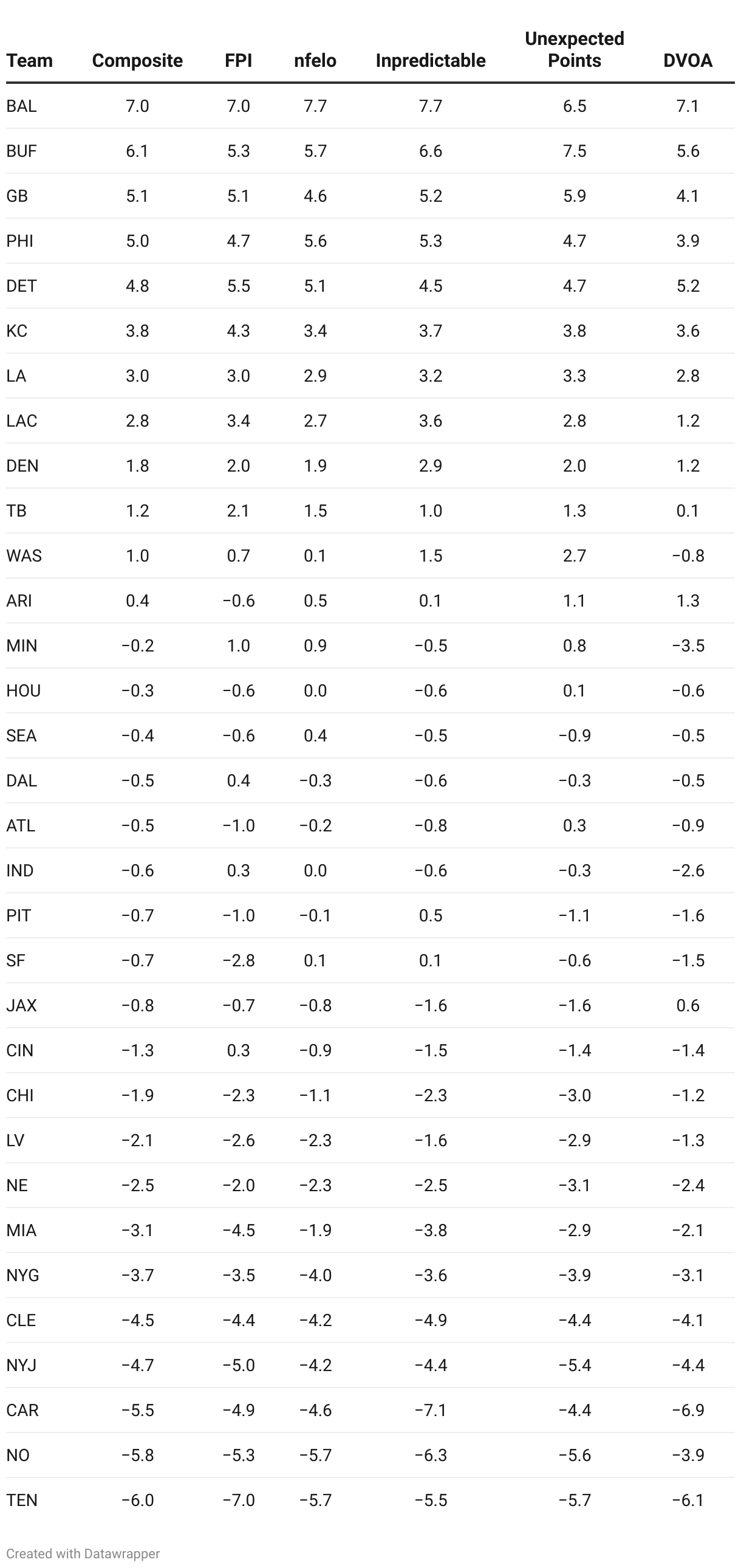 | Team | Composite | FPI | nfelo | Inpredictable | Unexpected Points | DVOA |
|---|---|---|---|---|---|---|
| BAL | 7.0 | 7.0 | 7.7 | 7.7 | 6.5 | 7.1 |
| BUF | 6.1 | 5.3 | 5.7 | 6.6 | 7.5 | 5.6 |
| GB | 5.1 | 5.1 | 4.6 | 5.2 | 5.9 | 4.1 |
| PHI | 5.0 | 4.7 | 5.6 | 5.3 | 4.7 | 3.9 |
| DET | 4.8 | 5.5 | 5.1 | 4.5 | 4.7 | 5.2 |
| KC | 3.8 | 4.3 | 3.4 | 3.7 | 3.8 | 3.6 |
| LA | 3.0 | 3.0 | 2.9 | 3.2 | 3.3 | 2.8 |
| LAC | 2.8 | 3.4 | 2.7 | 3.6 | 2.8 | 1.2 |
| DEN | 1.8 | 2.0 | 1.9 | 2.9 | 2.0 | 1.2 |
| TB | 1.2 | 2.1 | 1.5 | 1.0 | 1.3 | 0.1 |
| WAS | 1.0 | 0.7 | 0.1 | 1.5 | 2.7 | −0.8 |
| ARI | 0.4 | −0.6 | 0.5 | 0.1 | 1.1 | 1.3 |
| MIN | −0.2 | 1.0 | 0.9 | −0.5 | 0.8 | −3.5 |
| HOU | −0.3 | −0.6 | 0.0 | −0.6 | 0.1 | −0.6 |
| SEA | −0.4 | −0.6 | 0.4 | −0.5 | −0.9 | −0.5 |
| DAL | −0.5 | 0.4 | −0.3 | −0.6 | −0.3 | −0.5 |
| ATL | −0.5 | −1.0 | −0.2 | −0.8 | 0.3 | −0.9 |
| IND | −0.6 | 0.3 | 0.0 | −0.6 | −0.3 | −2.6 |
| PIT | −0.7 | −1.0 | −0.1 | 0.5 | −1.1 | −1.6 |
| SF | −0.7 | −2.8 | 0.1 | 0.1 | −0.6 | −1.5 |
| JAX | −0.8 | −0.7 | −0.8 | −1.6 | −1.6 | 0.6 |
| CIN | −1.3 | 0.3 | −0.9 | −1.5 | −1.4 | −1.4 |
| CHI | −1.9 | −2.3 | −1.1 | −2.3 | −3.0 | −1.2 |
| LV | −2.1 | −2.6 | −2.3 | −1.6 | −2.9 | −1.3 |
| NE | −2.5 | −2.0 | −2.3 | −2.5 | −3.1 | −2.4 |
| MIA | −3.1 | −4.5 | −1.9 | −3.8 | −2.9 | −2.1 |
| NYG | −3.7 | −3.5 | −4.0 | −3.6 | −3.9 | −3.1 |
| CLE | −4.5 | −4.4 | −4.2 | −4.9 | −4.4 | −4.1 |
| NYJ | −4.7 | −5.0 | −4.2 | −4.4 | −5.4 | −4.4 |
| CAR | −5.5 | −4.9 | −4.6 | −7.1 | −4.4 | −6.9 |
| NO | −5.8 | −5.3 | −5.7 | −6.3 | −5.6 | −3.9 |
| TEN | −6.0 | −7.0 | −5.7 | −5.5 | −5.7 | −6.1 |

Created with Datawrapper